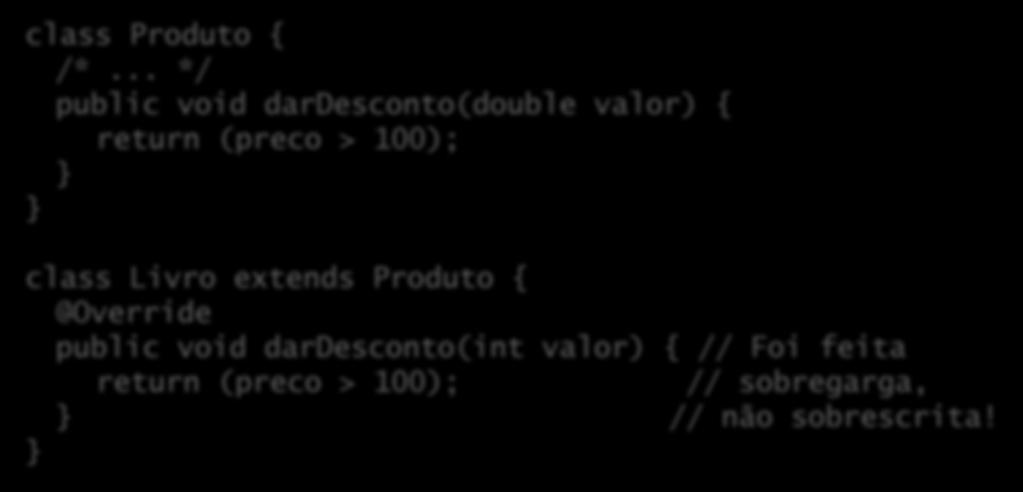 class Produto {
  /* ... */
  public void darDesconto(double valor) {
    return (preco > 100);
  }
}

class Livro extends Produto {
  @Override
  public void darDesconto(int valor) { // Foi feita
    return (preco > 100);            // sobregarga,
  }                                  // não sobrescrita!
}